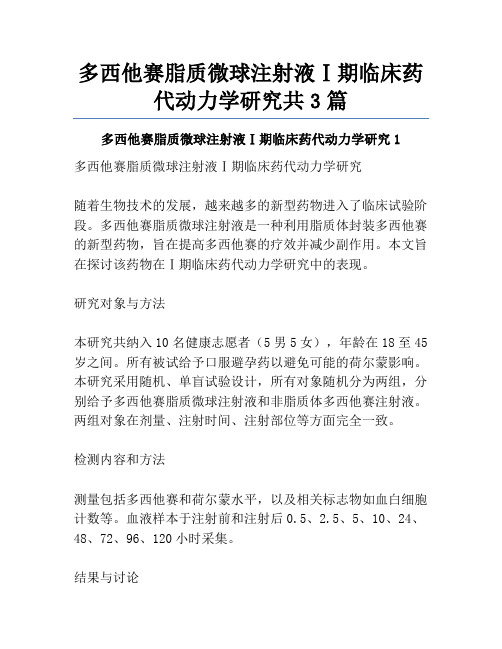 多西他赛脂质微球注射液Ⅰ期临床药代动力学研究共3篇

多西他赛脂质微球注射液Ⅰ期临床药代动力学研究1

多西他赛脂质微球注射液Ⅰ期临床药代动力学研究

随着生物技术的发展，越来越多的新型药物进入了临床试验阶段。多西他赛脂质微球注射液是一种利用脂质体封装多西他赛的新型药物，旨在提高多西他赛的疗效并减少副作用。本文旨在探讨该药物在Ⅰ期临床药代动力学研究中的表现。

研究对象与方法

本研究共纳入10名健康志愿者（5男5女），年龄在18至45岁之间。所有被试给予口服避孕药以避免可能的荷尔蒙影响。本研究采用随机、单盲试验设计，所有对象随机分为两组，分别给予多西他赛脂质微球注射液和非脂质体多西他赛注射液。两组对象在剂量、注射时间、注射部位等方面完全一致。

检测内容和方法

测量包括多西他赛和荷尔蒙水平，以及相关标志物如血白细胞计数等。血液样本于注射前和注射后0.5、2.5、5、10、24、48、72、96、120小时采集。

结果与讨论